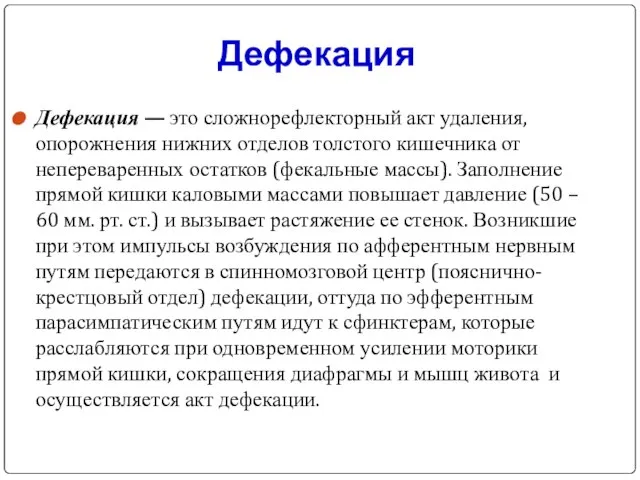 Дефекация

Дефекация — это сложнорефлекторный акт удаления, опорожнения нижних отделов толстого кишечника от непереваренных остатков (фекальные массы). Заполнение прямой кишки каловыми массами повышает давление (50 – 60 мм. рт. ст.) и вызывает растяжение ее стенок. Возникшие при этом импульсы возбуждения по афферентным нервным путям передаются в спинномозговой центр (пояснично-крестцовый отдел) дефекации, оттуда по эфферентным парасимпатическим путям идут к сфинктерам, которые расслабляются при одновременном усилении моторики прямой кишки, сокращения диафрагмы и мышц живота и осуществляется акт дефекации.